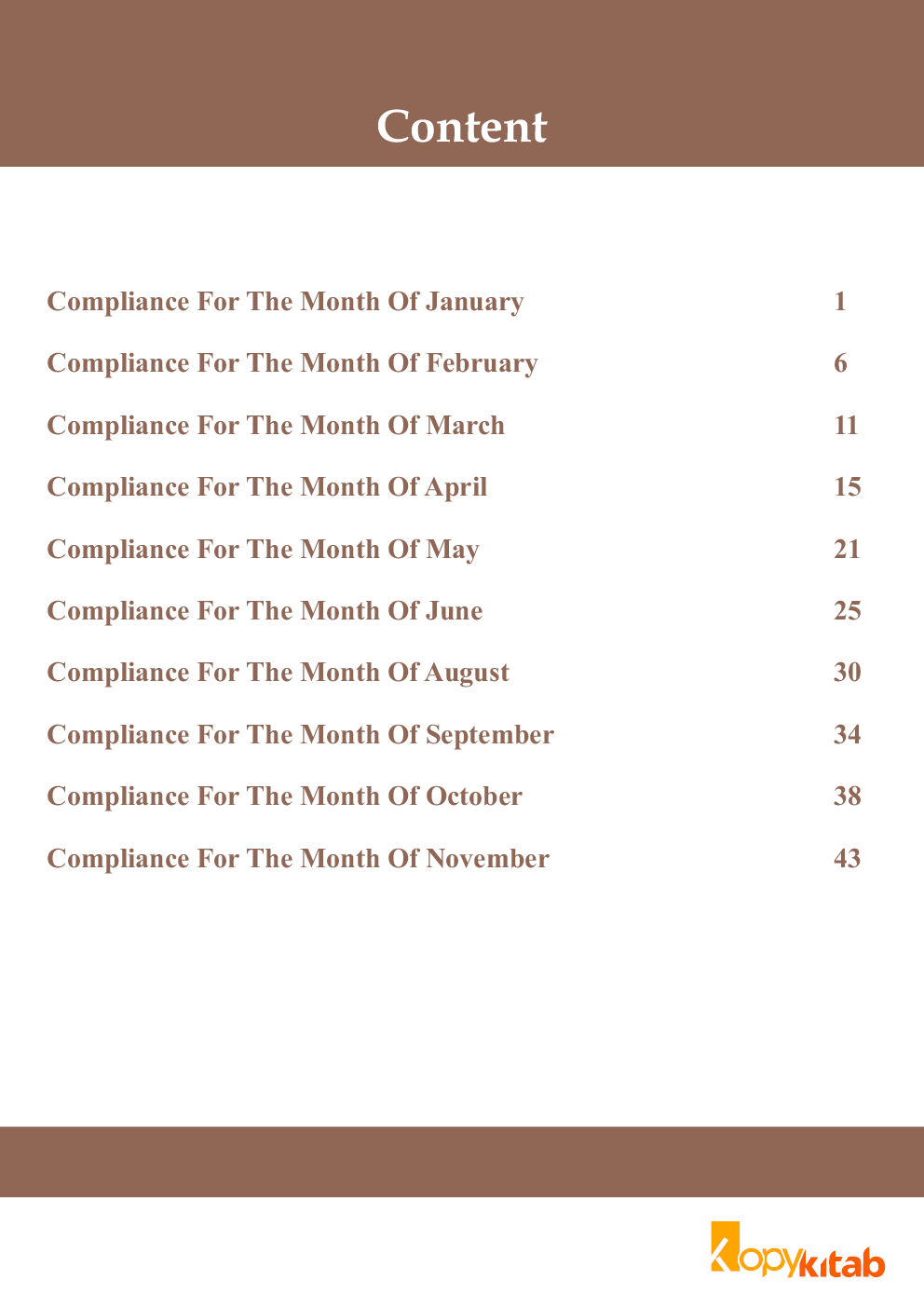 Content

Compliance For The Month Of January 1

Compliance For The Month Of February 6

Compliance For The Month Of March 11

Compliance For The Month Of April 15

Compliance For The Month Of May 21

Compliance For The Month Of June 25

Compliance For The Month Of August 30

Compliance For The Month Of September 34

Compliance For The Month Of October 38

Compliance For The Month Of November 43

Kopykitab